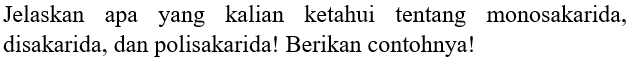 Jelaskan apa yang kalian ketahui tentang monosakarida, disakarida, dan polisakarida! Berikan contohnya!